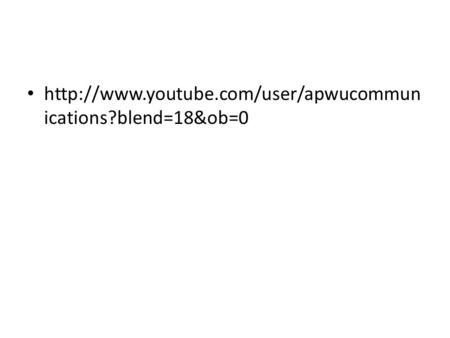 • http://www.youtube.com/user/apwucommunications?blend=18&ob=0